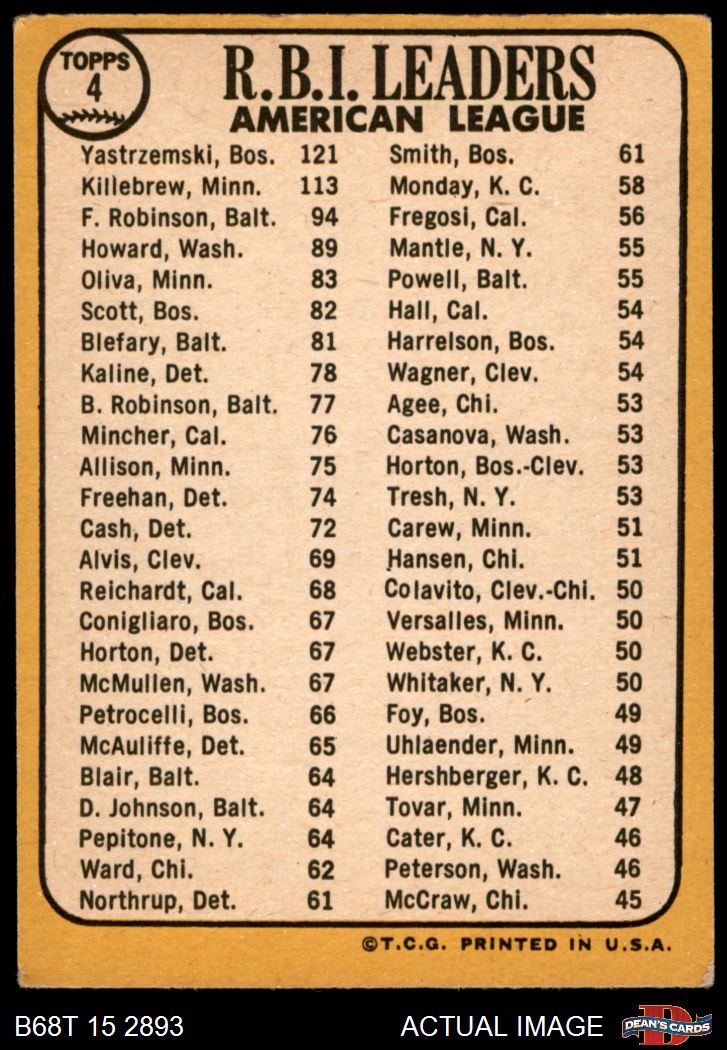 TOPPS
4

R.B.I. LEADERS
AMERICAN LEAGUE

| | |
|---|---|
| Yastrzemski, Bos. | 121 |
| Killebrew, Minn. | 113 |
| F. Robinson, Balt. | 94 |
| Howard, Wash. | 89 |
| Oliva, Minn. | 83 |
| Scott, Bos. | 82 |
| Blefary, Balt. | 81 |
| Kaline, Det. | 78 |
| B. Robinson, Balt. | 77 |
| Mincher, Cal. | 76 |
| Allison, Minn. | 75 |
| Freehan, Det. | 74 |
| Cash, Det. | 72 |
| Alvis, Clev. | 69 |
| Reichardt, Cal. | 68 |
| Conigliaro, Bos. | 67 |
| Horton, Det. | 67 |
| McMullen, Wash. | 67 |
| Petrocelli, Bos. | 66 |
| McAuliffe, Det. | 65 |
| Blair, Balt. | 64 |
| D. Johnson, Balt. | 64 |
| Pepitone, N. Y. | 64 |
| Ward, Chi. | 62 |
| Northrup, Det. | 61 |

| | |
|---|---|
| Smith, Bos. | 61 |
| Monday, K. C. | 58 |
| Fregosi, Cal. | 56 |
| Mantle, N. Y. | 55 |
| Powell, Balt. | 55 |
| Hall, Cal. | 54 |
| Harrelson, Bos. | 54 |
| Wagner, Clev. | 54 |
| Agee, Chi. | 53 |
| Casanova, Wash. | 53 |
| Horton, Bos.-Clev. | 53 |
| Tresh, N. Y. | 53 |
| Carew, Minn. | 51 |
| Hansen, Chi. | 51 |
| Colavito, Clev.-Chi. | 50 |
| Versalles, Minn. | 50 |
| Webster, K. C. | 50 |
| Whitaker, N. Y. | 50 |
| Foy, Bos. | 49 |
| Uhlaender, Minn. | 49 |
| Hershberger, K. C. | 48 |
| Tovar, Minn. | 47 |
| Cater, K. C. | 46 |
| Peterson, Wash. | 46 |
| McCraw, Chi. | 45 |

©T.C.G. PRINTED IN U.S.A.

B68T 15 2893 ACTUAL IMAGE DEAN'S CARDS